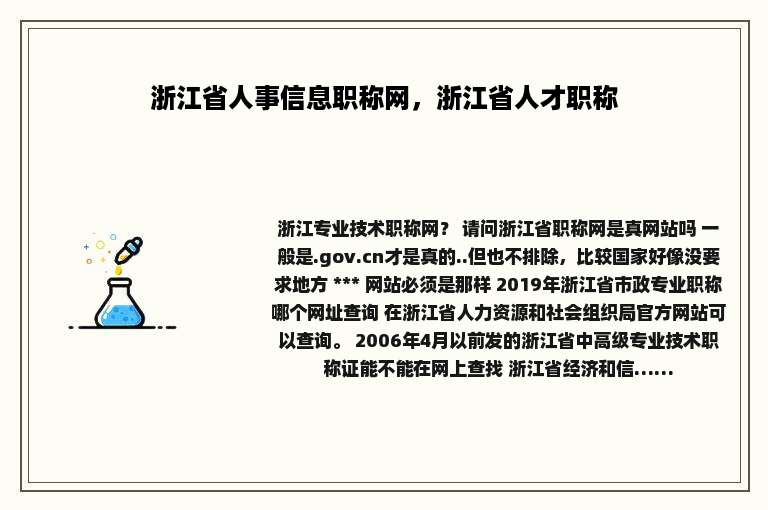 浙江省人事信息职称网，浙江省人才职称

浙江专业技术职称网？ 请问浙江省职称网是真网站吗 一般是.gov.cn才是真的..但也不排除，比较国家好像没要求地方 *** 网站必须是那样 2019年浙江省市政专业职称哪个网址查询 在浙江省人力资源和社会组织局官方网站可以查询。 2006年4月以前发的浙江省中高级专业技术职称证能不能在网上查找 浙江省经济和信......